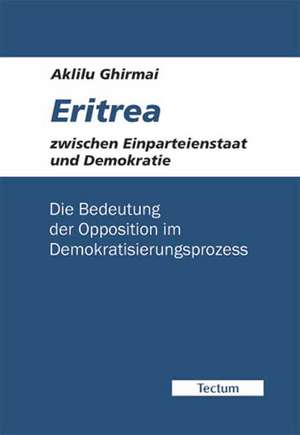 Aklilu Ghirmai

Eritrea

zwischen Einparteienstaat
und Demokratie

Die Bedeutung
der Opposition im
Demokratisierungsprozess

Tectum